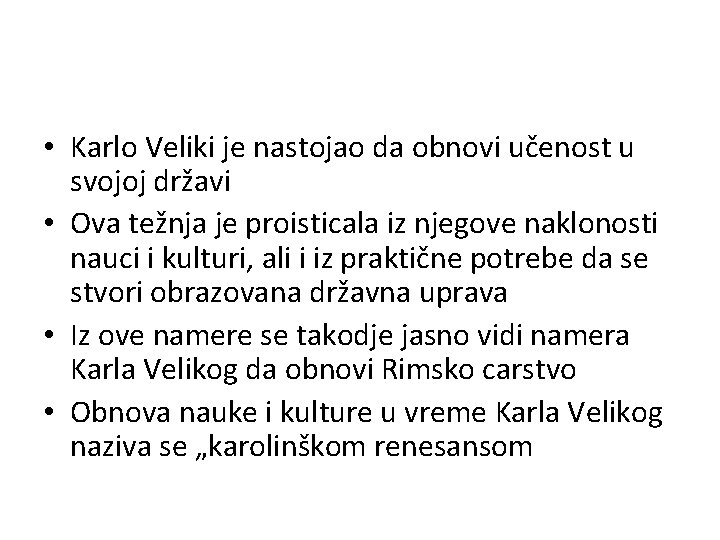 • Karlo Veliki je nastojao da obnovi učenost u svojoj državi
• Ova težnja je proisticala iz njegove naklonosti nauci i kulturi, ali i iz praktične potrebe da se stvori obrazovana državna uprava
• Iz ove namere se takodje jasno vidi namera Karla Velikog da obnovi Rimsko carstvo
• Obnova nauke i kulture u vreme Karla Velikog naziva se „karolinškom renesansom